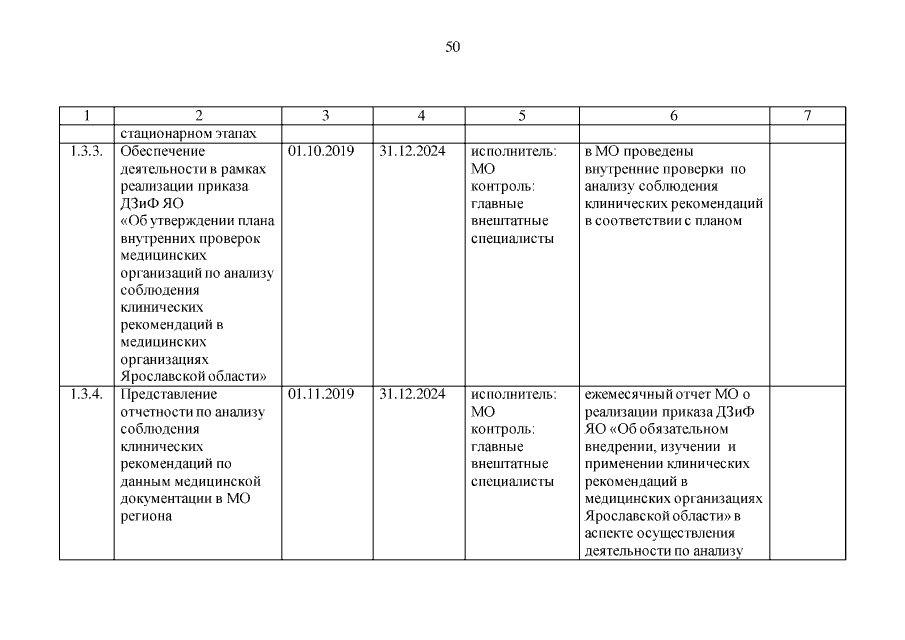 50

| 1 | 2 | 3 | 4 | 5 | 6 | 7 |
|---|---|---|---|---|---|---|
| | стационарном этапах | | | | | |
| 1.3.3. | Обеспечение деятельности в рамках реализации приказа ДЗиФ ЯО «Об утверждении плана внутренних проверок медицинских организаций по анализу соблюдения клинических рекомендаций в медицинских организациях Ярославской области» | 01.10.2019 | 31.12.2024 | исполнитель: МО контроль: главные внештатные специалисты | в МО проведены внутренние проверки по анализу соблюдения клинических рекомендаций в соответствии с планом | |
| 1.3.4. | Представление отчетности по анализу соблюдения клинических рекомендаций по данным медицинской документации в МО региона | 01.11.2019 | 31.12.2024 | исполнитель: МО контроль: главные внештатные специалисты | ежемесячный отчет МО о реализации приказа ДЗиФ ЯО «Об обязательном внедрении, изучении и применении клинических рекомендаций в медицинских организациях Ярославской области» в аспекте осуществления деятельности по анализу | |